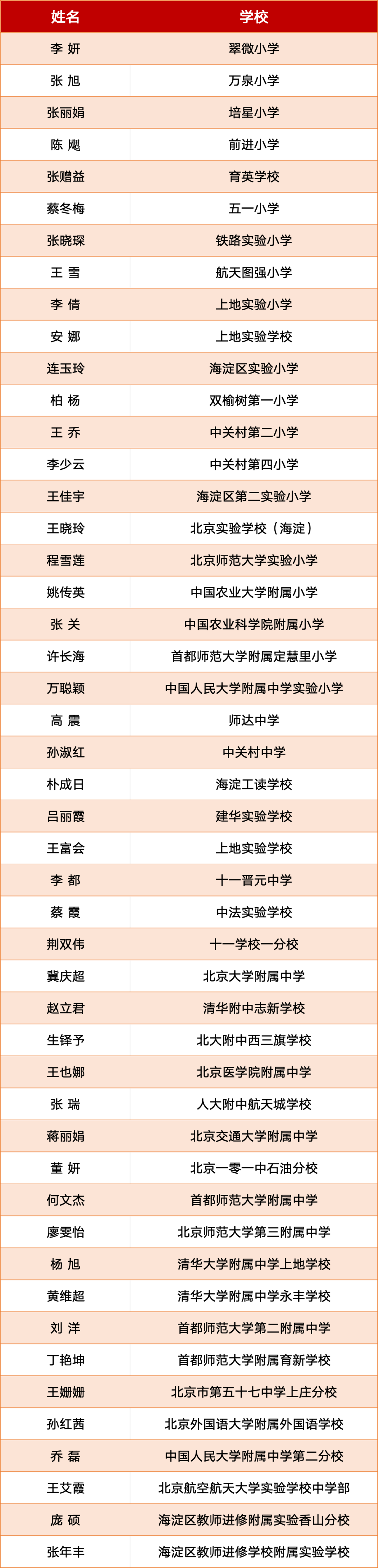 | 姓名 | 学校 |
|---|---|
| 李 妍 | 翠微小学 |
| 张 旭 | 万泉小学 |
| 张丽娟 | 培星小学 |
| 陈 飓 | 前进小学 |
| 张赠益 | 育英学校 |
| 蔡冬梅 | 五一小学 |
| 张晓琛 | 铁路实验小学 |
| 王 雪 | 航天图强小学 |
| 李 倩 | 上地实验小学 |
| 安 娜 | 上地实验学校 |
| 连玉玲 | 海淀区实验小学 |
| 柏 杨 | 双榆树第一小学 |
| 王 乔 | 中关村第二小学 |
| 李少云 | 中关村第四小学 |
| 王佳宇 | 海淀区第二实验小学 |
| 王晓玲 | 北京实验学校（海淀） |
| 程雪莲 | 北京师范大学实验小学 |
| 姚传英 | 中国农业大学附属小学 |
| 张 关 | 中国农业科学院附属小学 |
| 许长海 | 首都师范大学附属定慧里小学 |
| 万聪颖 | 中国人民大学附属中学实验小学 |
| 高 震 | 师达中学 |
| 孙淑红 | 中关村中学 |
| 朴成日 | 海淀工读学校 |
| 吕丽霞 | 建华实验学校 |
| 王富会 | 上地实验学校 |
| 李 都 | 十一晋元中学 |
| 蔡 霞 | 中法实验学校 |
| 荆双伟 | 十一学校一分校 |
| 冀庆超 | 北京大学附属中学 |
| 赵立君 | 清华附中志新学校 |
| 生铎予 | 北大附中西三旗学校 |
| 王也娜 | 北京医学院附属中学 |
| 张 瑞 | 人大附中航天城学校 |
| 蒋丽娟 | 北京交通大学附属中学 |
| 董 妍 | 北京一零一中石油分校 |
| 何文杰 | 首都师范大学附属中学 |
| 廖雯怡 | 北京师范大学第三附属中学 |
| 杨 旭 | 清华大学附属中学上地学校 |
| 黄维超 | 清华大学附属中学永丰学校 |
| 刘 洋 | 首都师范大学第二附属中学 |
| 丁艳坤 | 首都师范大学附属育新学校 |
| 王姗姗 | 北京市第五十七中学上庄分校 |
| 孙红茜 | 北京外国语大学附属外国语学校 |
| 乔 磊 | 中国人民大学附属中学第二分校 |
| 王艾霞 | 北京航空航天大学实验学校中学部 |
| 庞 硕 | 海淀区教师进修附属实验香山分校 |
| 张年丰 | 海淀区教师进修学校附属实验学校 |